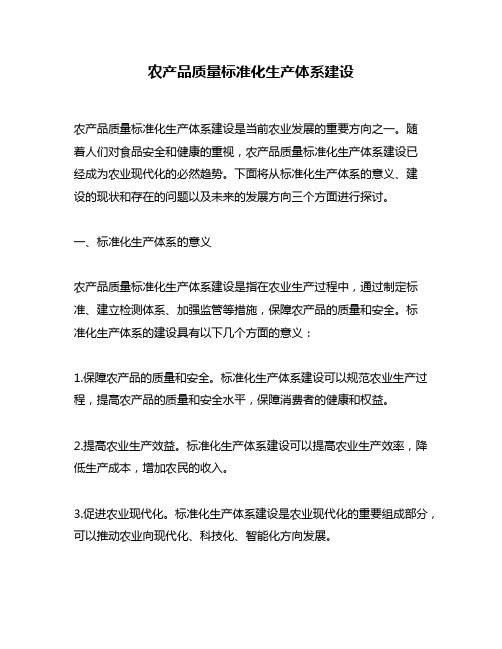 农产品质量标准化生产体系建设

农产品质量标准化生产体系建设是当前农业发展的重要方向之一。随着人们对食品安全和健康的重视，农产品质量标准化生产体系建设已经成为农业现代化的必然趋势。下面将从标准化生产体系的意义、建设的现状和存在的问题以及未来的发展方向三个方面进行探讨。

一、标准化生产体系的意义

农产品质量标准化生产体系建设是指在农业生产过程中，通过制定标准、建立检测体系、加强监管等措施，保障农产品的质量和安全。标准化生产体系的建设具有以下几个方面的意义：

1.保障农产品的质量和安全。标准化生产体系建设可以规范农业生产过程，提高农产品的质量和安全水平，保障消费者的健康和权益。

2.提高农业生产效益。标准化生产体系建设可以提高农业生产效率，降低生产成本，增加农民的收入。

3.促进农业现代化。标准化生产体系建设是农业现代化的重要组成部分，可以推动农业向现代化、科技化、智能化方向发展。